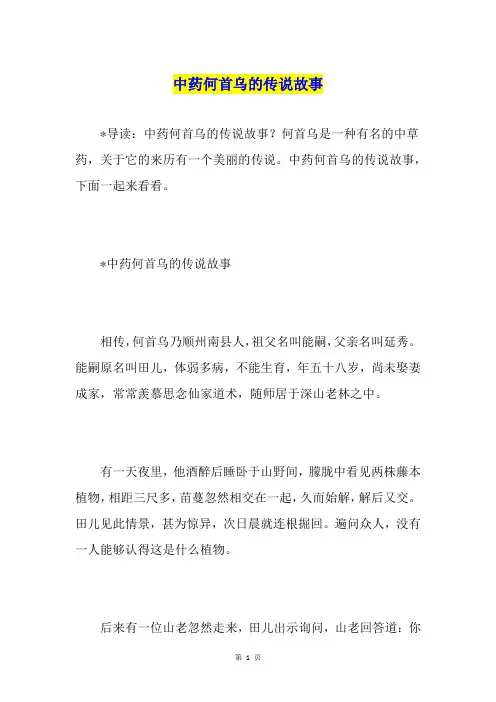 中药何首乌的传说故事

*导读：中药何首乌的传说故事？何首乌是一种有名的中草药，关于它的来历有一个美丽的传说。中药何首乌的传说故事，下面一起来看看。

*中药何首乌的传说故事

相传，何首乌乃顺州南县人，祖父名叫能嗣，父亲名叫延秀。能嗣原名叫田儿，体弱多病，不能生育，年五十八岁，尚未娶妻成家，常常羡慕思念仙家道术，随师居于深山老林之中。

有一天夜里，他酒醉后睡卧于山野间，朦胧中看见两株藤本植物，相距三尺多，苗蔓忽然相交在一起，久而始解，解后又交。田儿见此情景，甚为惊异，次日晨就连根掘回。遍问众人，没有一人能够认得这是什么植物。

后来有一位山老忽然走来，田儿出示询问，山老回答道：你

第 1 页